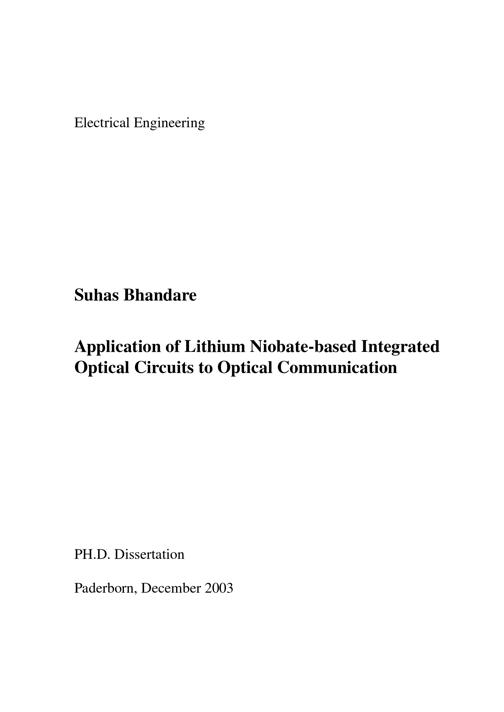 Electrical Engineering

Suhas Bhandare

Application of Lithium Niobate-based Integrated Optical Circuits to Optical Communication

PH.D. Dissertation

Paderborn, December 2003